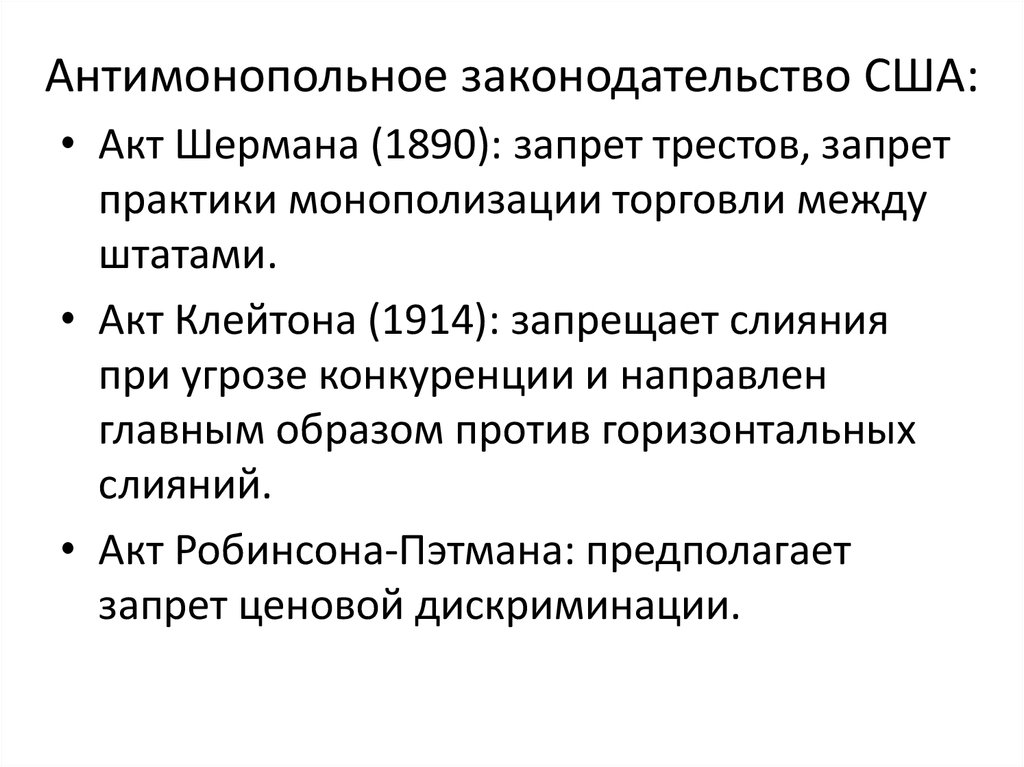 Антимонопольное законодательство США:

• Акт Шермана (1890): запрет трестов, запрет практики монополизации торговли между штатами.

• Акт Клейтона (1914): запрещает слияния при угрозе конкуренции и направлен главным образом против горизонтальных слияний.

• Акт Робинсона-Пэтмана: предполагает запрет ценовой дискриминации.